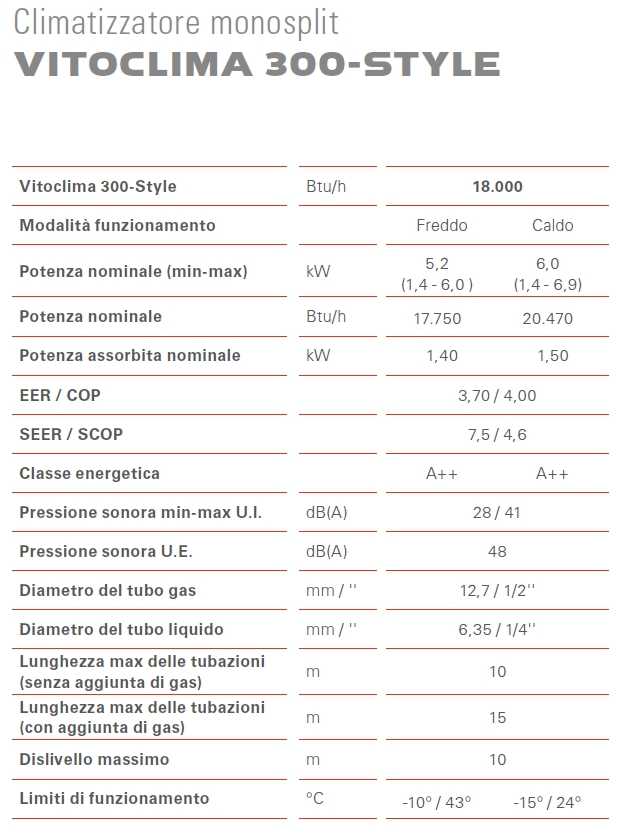 Climatizzatore monosplit
VITOCLIMA 300-STYLE

| Vitoclima 300-Style | Btu/h | 18.000 | |
|---|---|---|---|
| Modalità funzionamento | | Freddo | Caldo |
| Potenza nominale (min-max) | kW | 5,2 (1,4 - 6,0 ) | 6,0 (1,4 - 6,9) |
| Potenza nominale | Btu/h | 17.750 | 20.470 |
| Potenza assorbita nominale | kW | 1,40 | 1,50 |
| EER / COP | | 3,70 / 4,00 | |
| SEER / SCOP | | 7,5 / 4,6 | |
| Classe energetica | | A++ | A++ |
| Pressione sonora min-max U.I. | dB(A) | 28 / 41 | |
| Pressione sonora U.E. | dB(A) | 48 | |
| Diametro del tubo gas | mm / '' | 12,7 / 1/2'' | |
| Diametro del tubo liquido | mm / '' | 6,35 / 1/4'' | |
| Lunghezza max delle tubazioni (senza aggiunta di gas) | m | 10 | |
| Lunghezza max delle tubazioni (con aggiunta di gas) | m | 15 | |
| Dislivello massimo | m | 10 | |
| Limiti di funzionamento | °C | -10° / 43° | -15° / 24° |